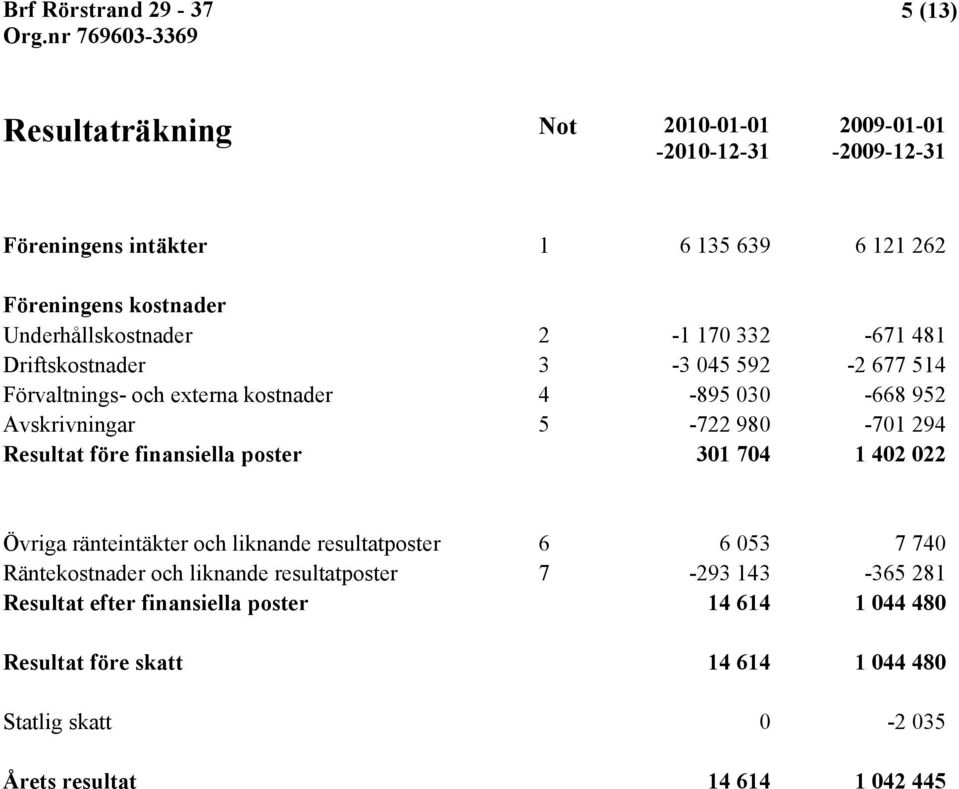 Brf Rörstrand 29 - 37
Org.nr 769603-3369

5 (13)

| Resultaträkning | Not | 2010-01-01 -2010-12-31 | 2009-01-01 -2009-12-31 |
|---|---|---|---|
| Föreningens intäkter | 1 | 6 135 639 | 6 121 262 |
| Föreningens kostnader | | | |
| Underhållskostnader | 2 | -1 170 332 | -671 481 |
| Driftskostnader | 3 | -3 045 592 | -2 677 514 |
| Förvaltnings- och externa kostnader | 4 | -895 030 | -668 952 |
| Avskrivningar | 5 | -722 980 | -701 294 |
| Resultat före finansiella poster | | 301 704 | 1 402 022 |
| Övriga ränteintäkter och liknande resultatposter | 6 | 6 053 | 7 740 |
| Räntekostnader och liknande resultatposter | 7 | -293 143 | -365 281 |
| Resultat efter finansiella poster | | 14 614 | 1 044 480 |
| Resultat före skatt | | 14 614 | 1 044 480 |
| Statlig skatt | | 0 | -2 035 |
| Årets resultat | | 14 614 | 1 042 445 |